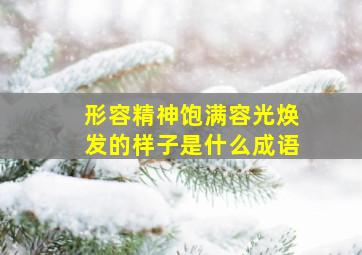 形容精神饱满容光焕发的样子是什么成语